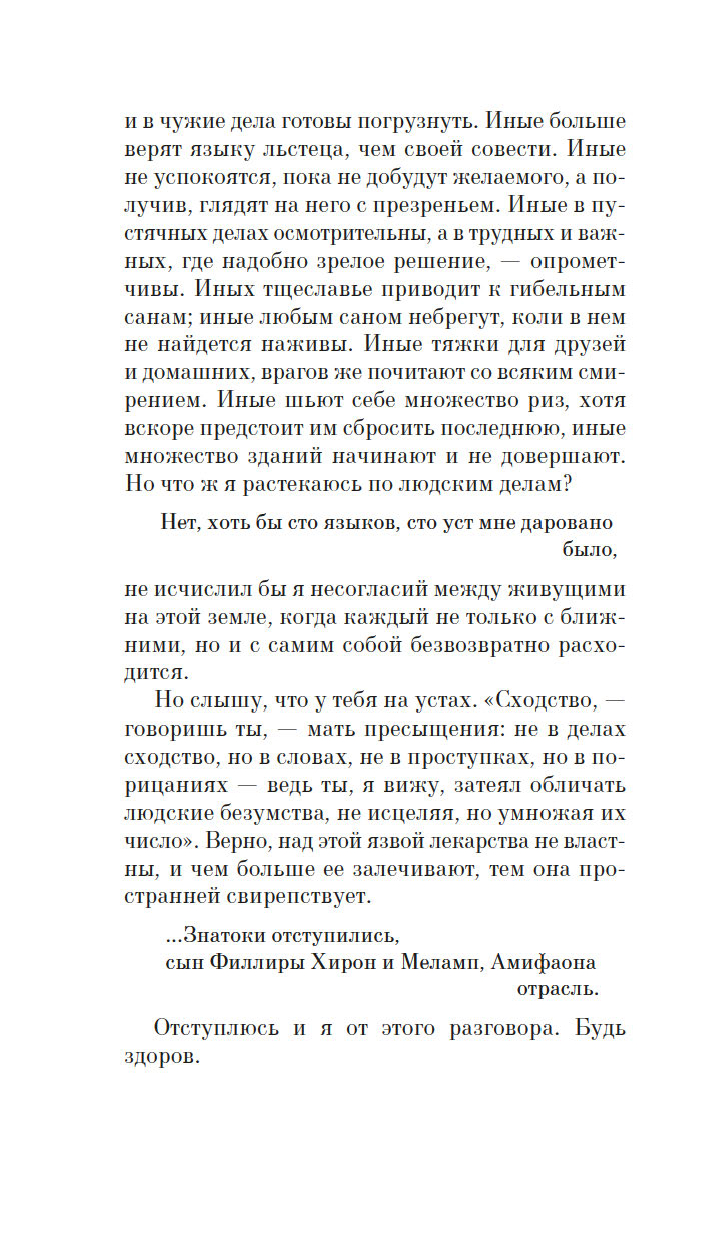 и в чужие дела готовы погрузнуть. Иные больше верят языку льстеца, чем своей совести. Иные не успокоятся, пока не добудут желаемого, а получив, глядят на него с презреньем. Иные в пустячных делах осмотрительны, а в трудных и важных, где надобно зрелое решение, — опрометчивы. Иных тщеславье приводит к гибельным санам; иные любым саном небрегут, коли в нем не найдется наживы. Иные тяжки для друзей и домашних, врагов же почитают со всяким смирением. Иные шьют себе множество риз, хотя вскоре предстоит им сбросить последнюю, иные множество зданий начинают и не довершают. Но что ж я растекаюсь по людским делам?

Нет, хоть бы сто языков, сто уст мне даровано было,

не исчислил бы я несогласий между живущими на этой земле, когда каждый не только с ближними, но и с самим собой безвозвратно расходится.

Но слышу, что у тебя на устах. «Сходство, — говоришь ты, — мать пресыщения: не в делах сходство, но в словах, не в проступках, но в порицаниях — ведь ты, я вижу, затеял обличать людские безумства, не исцеляя, но умножая их число». Верно, над этой язвой лекарства не властны, и чем больше ее залечивают, тем она пространней свирепствует.

...Знатоки отступились,
сын Филлиры Хирон и Меламп, Амифаона отрасль.

Отступлюсь и я от этого разговора. Будь здоров.